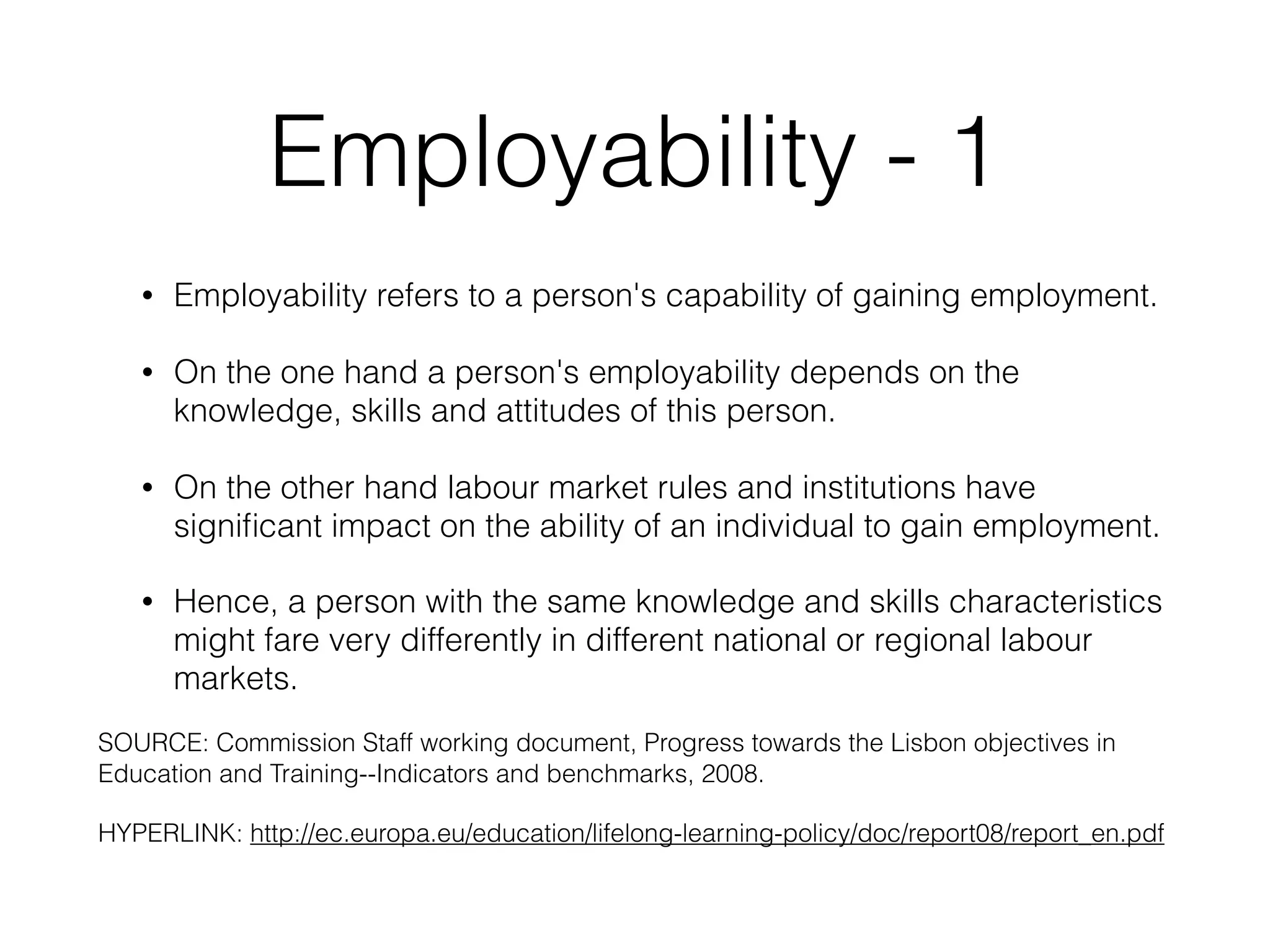 Employability - 1

• Employability refers to a person's capability of gaining employment.

• On the one hand a person's employability depends on the knowledge, skills and attitudes of this person.

• On the other hand labour market rules and institutions have significant impact on the ability of an individual to gain employment.

• Hence, a person with the same knowledge and skills characteristics might fare very differently in different national or regional labour markets.

SOURCE: Commission Staff working document, Progress towards the Lisbon objectives in Education and Training--Indicators and benchmarks, 2008.

HYPERLINK: http://ec.europa.eu/education/lifelong-learning-policy/doc/report08/report_en.pdf